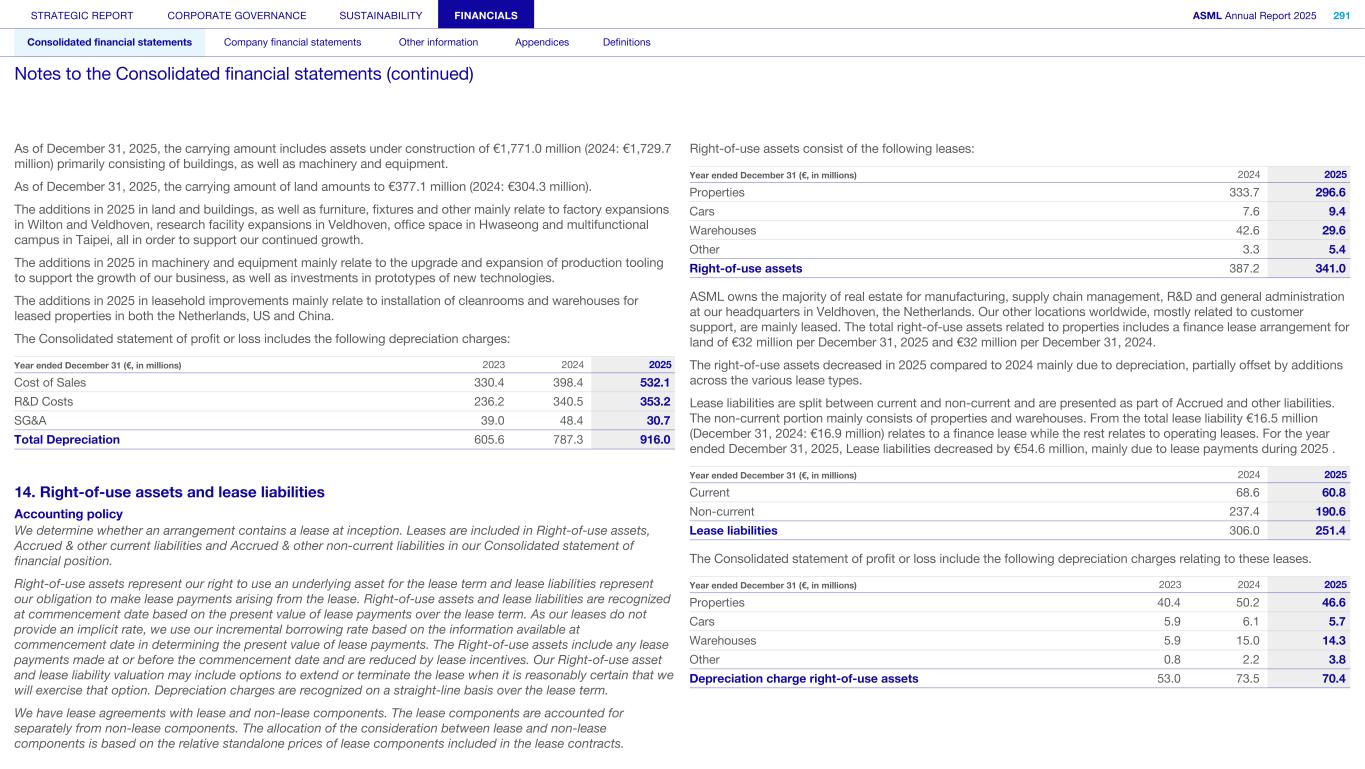 STRATEGIC REPORT CORPORATE GOVERNANCE SUSTAINABILITY FINANCIALS ASML Annual Report 2025 291

Consolidated financial statements Company financial statements Other information Appendices Definitions

Notes to the Consolidated financial statements (continued)

As of December 31, 2025, the carrying amount includes assets under construction of €1,771.0 million (2024: €1,729.7 million) primarily consisting of buildings, as well as machinery and equipment.

As of December 31, 2025, the carrying amount of land amounts to €377.1 million (2024: €304.3 million).

The additions in 2025 in land and buildings, as well as furniture, fixtures and other mainly relate to factory expansions in Wilton and Veldhoven, research facility expansions in Veldhoven, office space in Hwaseong and multifunctional campus in Taipei, all in order to support our continued growth.

The additions in 2025 in machinery and equipment mainly relate to the upgrade and expansion of production tooling to support the growth of our business, as well as investments in prototypes of new technologies.

The additions in 2025 in leasehold improvements mainly relate to installation of cleanrooms and warehouses for leased properties in both the Netherlands, US and China.

The Consolidated statement of profit or loss includes the following depreciation charges:

| Year ended December 31 (€, in millions) | 2023 | 2024 | 2025 |
|---|---|---|---|
| Cost of Sales | 330.4 | 398.4 | 532.1 |
| R&D Costs | 236.2 | 340.5 | 353.2 |
| SG&A | 39.0 | 48.4 | 30.7 |
| Total Depreciation | 605.6 | 787.3 | 916.0 |

14. Right-of-use assets and lease liabilities

Accounting policy

We determine whether an arrangement contains a lease at inception. Leases are included in Right-of-use assets, Accrued & other current liabilities and Accrued & other non-current liabilities in our Consolidated statement of financial position.

Right-of-use assets represent our right to use an underlying asset for the lease term and lease liabilities represent our obligation to make lease payments arising from the lease. Right-of-use assets and lease liabilities are recognized at commencement date based on the present value of lease payments over the lease term. As our leases do not provide an implicit rate, we use our incremental borrowing rate based on the information available at commencement date in determining the present value of lease payments. The Right-of-use assets include any lease payments made at or before the commencement date and are reduced by lease incentives. Our Right-of-use asset and lease liability valuation may include options to extend or terminate the lease when it is reasonably certain that we will exercise that option. Depreciation charges are recognized on a straight-line basis over the lease term.

We have lease agreements with lease and non-lease components. The lease components are accounted for separately from non-lease components. The allocation of the consideration between lease and non-lease components is based on the relative standalone prices of lease components included in the lease contracts.

Right-of-use assets consist of the following leases:

| Year ended December 31 (€, in millions) | 2024 | 2025 |
|---|---|---|
| Properties | 333.7 | 296.6 |
| Cars | 7.6 | 9.4 |
| Warehouses | 42.6 | 29.6 |
| Other | 3.3 | 5.4 |
| Right-of-use assets | 387.2 | 341.0 |

ASML owns the majority of real estate for manufacturing, supply chain management, R&D and general administration at our headquarters in Veldhoven, the Netherlands. Our other locations worldwide, mostly related to customer support, are mainly leased. The total right-of-use assets related to properties includes a finance lease arrangement for land of €32 million per December 31, 2025 and €32 million per December 31, 2024.

The right-of-use assets decreased in 2025 compared to 2024 mainly due to depreciation, partially offset by additions across the various lease types.

Lease liabilities are split between current and non-current and are presented as part of Accrued and other liabilities. The non-current portion mainly consists of properties and warehouses. From the total lease liability €16.5 million (December 31, 2024: €16.9 million) relates to a finance lease while the rest relates to operating leases. For the year ended December 31, 2025, Lease liabilities decreased by €54.6 million, mainly due to lease payments during 2025 .

| Year ended December 31 (€, in millions) | 2024 | 2025 |
|---|---|---|
| Current | 68.6 | 60.8 |
| Non-current | 237.4 | 190.6 |
| Lease liabilities | 306.0 | 251.4 |

The Consolidated statement of profit or loss include the following depreciation charges relating to these leases.

| Year ended December 31 (€, in millions) | 2023 | 2024 | 2025 |
|---|---|---|---|
| Properties | 40.4 | 50.2 | 46.6 |
| Cars | 5.9 | 6.1 | 5.7 |
| Warehouses | 5.9 | 15.0 | 14.3 |
| Other | 0.8 | 2.2 | 3.8 |
| Depreciation charge right-of-use assets | 53.0 | 73.5 | 70.4 |